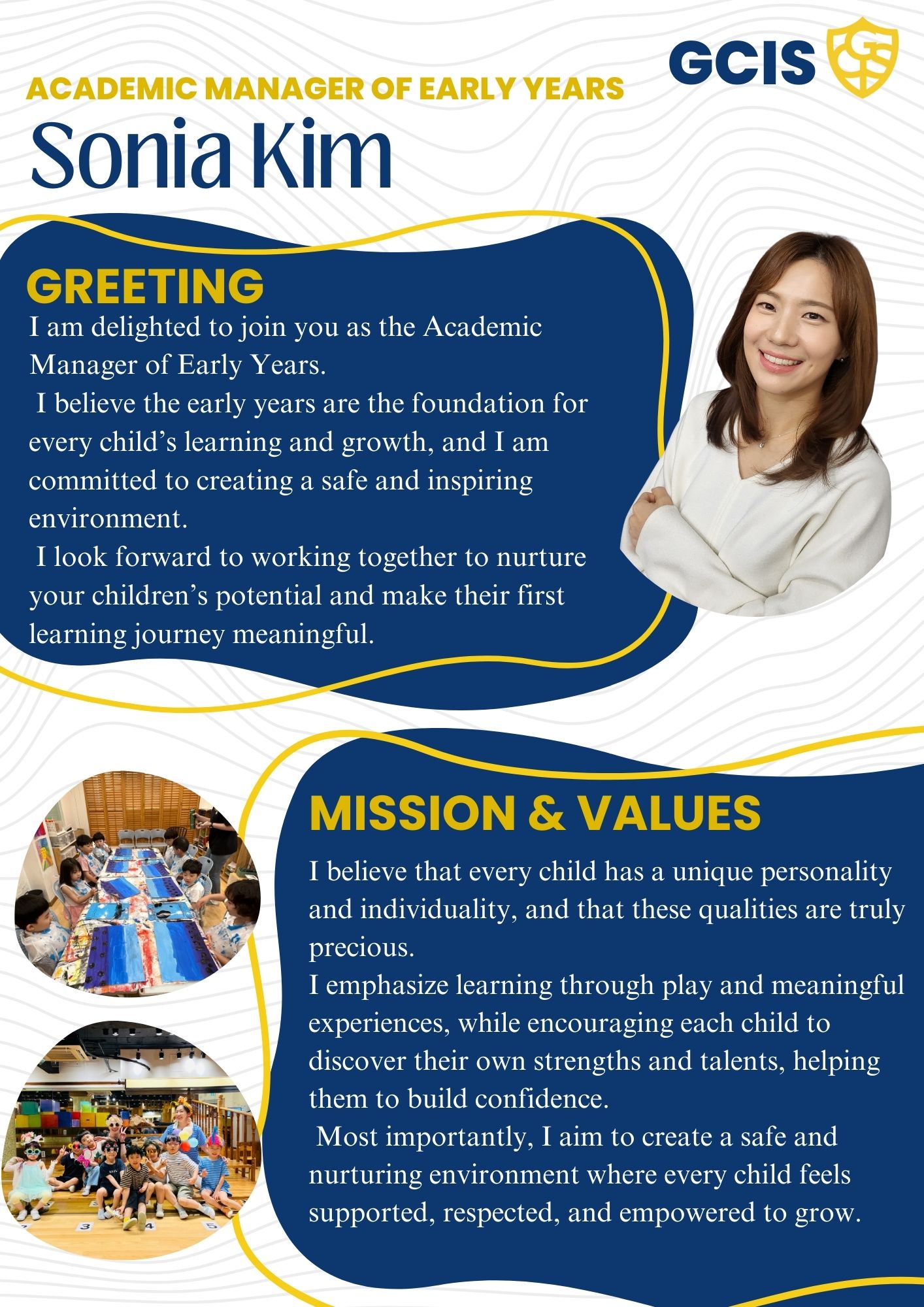 GCIS

ACADEMIC MANAGER OF EARLY YEARS

Sonia Kim

GREETING

I am delighted to join you as the Academic Manager of Early Years.

I believe the early years are the foundation for every child's learning and growth, and I am committed to creating a safe and inspiring environment.

I look forward to working together to nurture your children's potential and make their first learning journey meaningful.

MISSION & VALUES

I believe that every child has a unique personality and individuality, and that these qualities are truly precious.

I emphasize learning through play and meaningful experiences, while encouraging each child to discover their own strengths and talents, helping them to build confidence.

Most importantly, I aim to create a safe and nurturing environment where every child feels supported, respected, and empowered to grow.